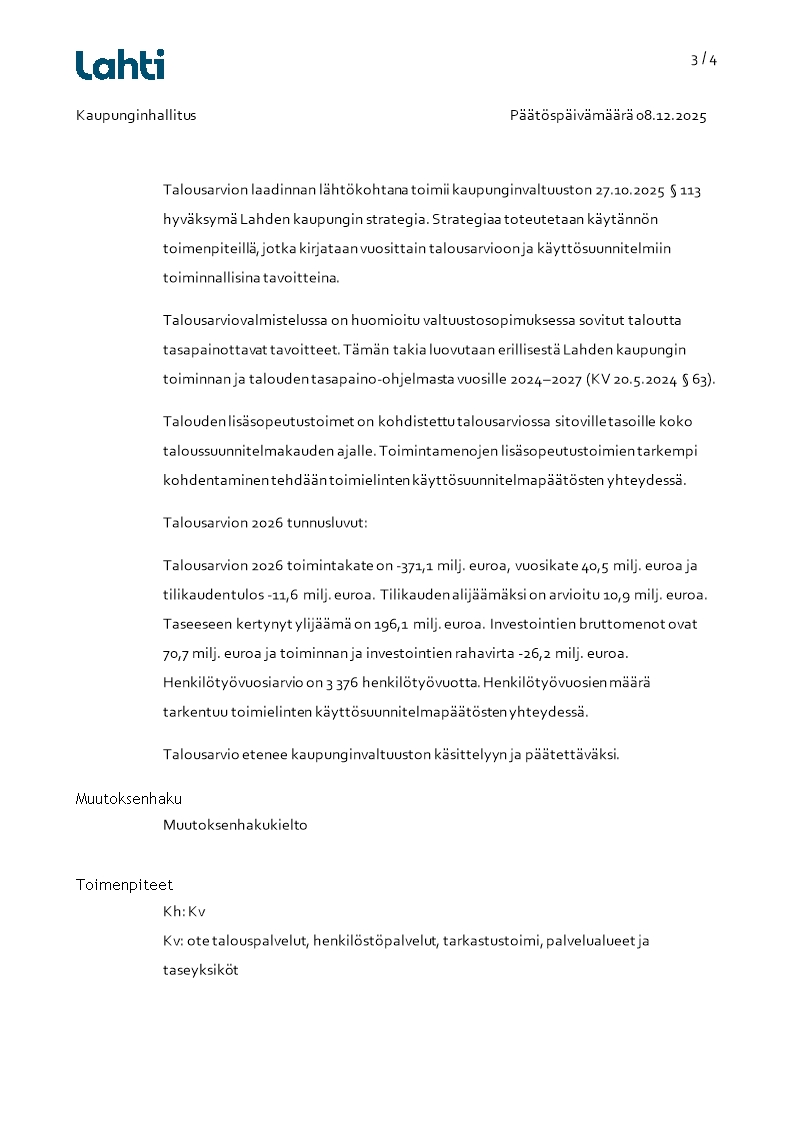 Lahti

3 / 4

Kaupunginhallitus

Päätöspäivämäärä 08.12.2025

Talousarvion laadinnan lähtökohtana toimii kaupunginvaltuuston 27.10.2025 § 113 hyväksymä Lahden kaupungin strategia. Strategiaa toteutetaan käytännön toimenpiteillä, jotka kirjataan vuosittain talousarvioon ja käyttösuunnitelmiin toiminnallisina tavoitteina.

Talousarviovalmistelussa on huomioitu valtuustosopimuksessa sovitut taloutta tasapainottavat tavoitteet. Tämän takia luovutaan erillisestä Lahden kaupungin toiminnan ja talouden tasapaino-ohjelmasta vuosille 2024–2027 (KV 20.5.2024 § 63).

Talouden lisäsopeutustoimet on kohdistettu talousarviossa sitoville tasoille koko taloussuunnitelmakauden ajalle. Toimintamenojen lisäsopeutustoimien tarkempi kohdentaminen tehdään toimielinten käyttösuunnitelmapäätösten yhteydessä.

Talousarvion 2026 tunnusluvut:

Talousarvion 2026 toimintakate on -371,1 milj. euroa, vuosikate 40,5 milj. euroa ja tilikaudentulos -11,6 milj. euroa. Tilikauden alijäämäksi on arvioitu 10,9 milj. euroa. Taseeseen kertynyt ylijäämä on 196,1 milj. euroa. Investointien bruttomenot ovat 70,7 milj. euroa ja toiminnan ja investointien rahavirta -26,2 milj. euroa. Henkilötyövuosiarvio on 3 376 henkilötyövuotta. Henkilötyövuosien määrä tarkentuu toimielinten käyttösuunnitelmapäätösten yhteydessä.

Talousarvio etenee kaupunginvaltuuston käsittelyyn ja päätettäväksi.

Muutoksenhaku

Muutoksenhakukielto

Toimenpiteet

Kh: Kv

Kv: ote talouspalvelut, henkilöstöpalvelut, tarkastustoimi, palvelualueet ja taseyksiköt